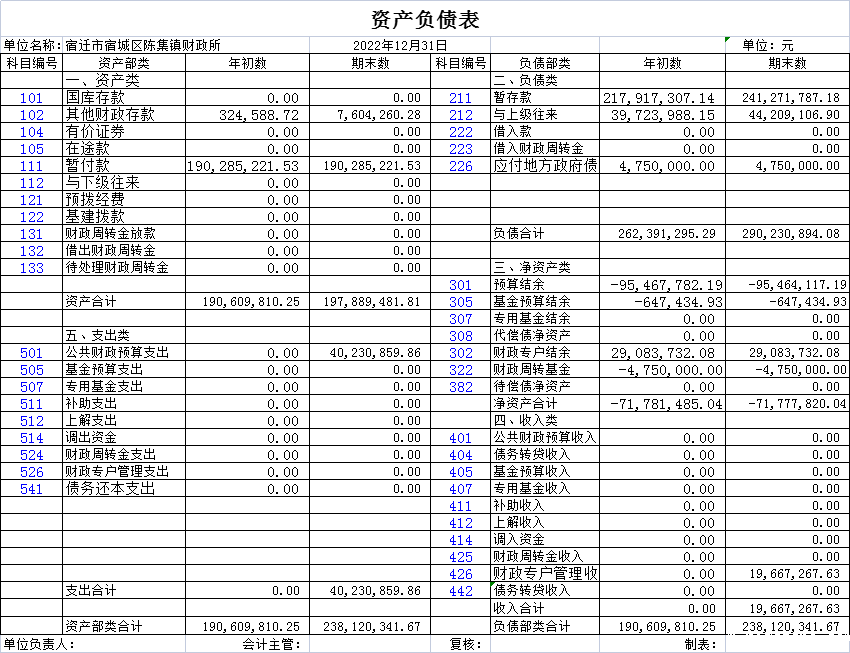 资产负债表

单位名称：宿迁市宿城区陈集镇财政所　　2022年12月31日　　单位：元

| 科目编号 | 资产部类 | 年初数 | 期末数 | 科目编号 | 负债部类 | 年初数 | 期末数 |
|---|---|---|---|---|---|---|---|
| | 一、资产类 | | | | 二、负债类 | | |
| 101 | 国库存款 | 0.00 | 0.00 | 211 | 暂存款 | 217,917,307.14 | 241,271,787.18 |
| 102 | 其他财政存款 | 324,588.72 | 7,604,260.28 | 212 | 与上级往来 | 39,723,988.15 | 44,209,106.90 |
| 104 | 有价证券 | 0.00 | 0.00 | 222 | 借入款 | 0.00 | 0.00 |
| 105 | 在途款 | 0.00 | 0.00 | 223 | 借入财政周转金 | 0.00 | 0.00 |
| 111 | 暂付款 | 190,285,221.53 | 190,285,221.53 | 226 | 应付地方政府债 | 4,750,000.00 | 4,750,000.00 |
| 112 | 与下级往来 | 0.00 | 0.00 | | | | |
| 121 | 预拨经费 | 0.00 | 0.00 | | | | |
| 122 | 基建拨款 | 0.00 | 0.00 | | | | |
| 131 | 财政周转金放款 | 0.00 | 0.00 | | 负债合计 | 262,391,295.29 | 290,230,894.08 |
| 132 | 借出财政周转金 | 0.00 | 0.00 | | | | |
| 133 | 待处理财政周转金 | 0.00 | 0.00 | | 三、净资产类 | | |
| | | | | 301 | 预算结余 | -95,467,782.19 | -95,464,117.19 |
| | 资产合计 | 190,609,810.25 | 197,889,481.81 | 305 | 基金预算结余 | -647,434.93 | -647,434.93 |
| | | | | 307 | 专用基金结余 | 0.00 | 0.00 |
| | 五、支出类 | | | 308 | 代偿债净资产 | 0.00 | 0.00 |
| 501 | 公共财政预算支出 | 0.00 | 40,230,859.86 | 302 | 财政专户结余 | 29,083,732.08 | 29,083,732.08 |
| 505 | 基金预算支出 | 0.00 | 0.00 | 322 | 财政周转基金 | -4,750,000.00 | -4,750,000.00 |
| 507 | 专用基金支出 | 0.00 | 0.00 | 382 | 待偿债净资产 | 0.00 | 0.00 |
| 511 | 补助支出 | 0.00 | 0.00 | | 净资产合计 | -71,781,485.04 | -71,777,820.04 |
| 512 | 上解支出 | 0.00 | 0.00 | | 四、收入类 | | |
| 514 | 调出资金 | 0.00 | 0.00 | 401 | 公共财政预算收入 | 0.00 | 0.00 |
| 524 | 财政周转金支出 | 0.00 | 0.00 | 404 | 债务转贷收入 | 0.00 | 0.00 |
| 526 | 财政专户管理支出 | 0.00 | 0.00 | 405 | 基金预算收入 | 0.00 | 0.00 |
| 541 | 债务还本支出 | 0.00 | 0.00 | 407 | 专用基金收入 | 0.00 | 0.00 |
| | | | | 411 | 补助收入 | 0.00 | 0.00 |
| | | | | 412 | 上解收入 | 0.00 | 0.00 |
| | | | | 414 | 调入资金 | 0.00 | 0.00 |
| | | | | 425 | 财政周转金收入 | 0.00 | 0.00 |
| | | | | 426 | 财政专户管理收 | 0.00 | 19,667,267.63 |
| | 支出合计 | 0.00 | 40,230,859.86 | 442 | 债务转贷收入 | 0.00 | 0.00 |
| | | | | | 收入合计 | 0.00 | 19,667,267.63 |
| | 资产部类合计 | 190,609,810.25 | 238,120,341.67 | | 负债部类合计 | 190,609,810.25 | 238,120,341.67 |

单位负责人：　会计主管：　复核：　制表：